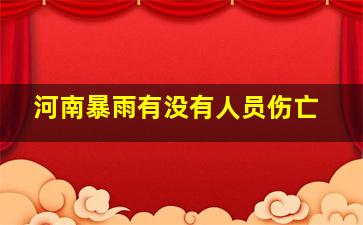 河南暴雨有没有人员伤亡